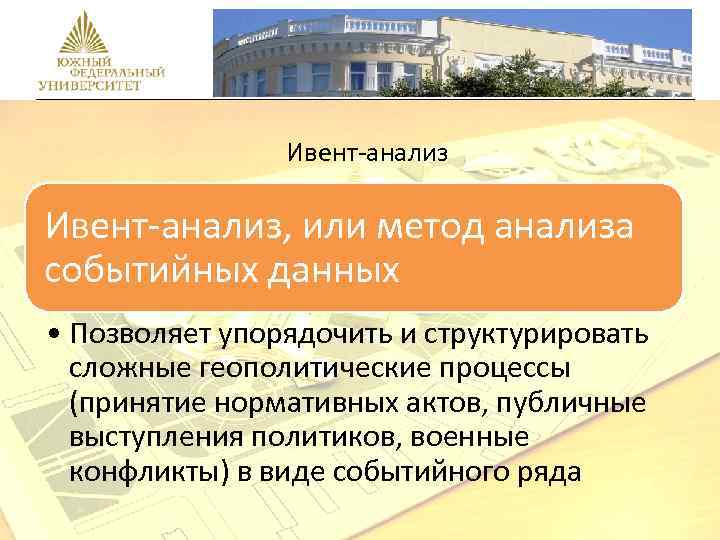 ЮЖНЫЙ ФЕДЕРАЛЬНЫЙ УНИВЕРСИТЕТ

Ивент-анализ

Ивент-анализ, или метод анализа событийных данных

• Позволяет упорядочить и структурировать сложные геополитические процессы (принятие нормативных актов, публичные выступления политиков, военные конфликты) в виде событийного ряда